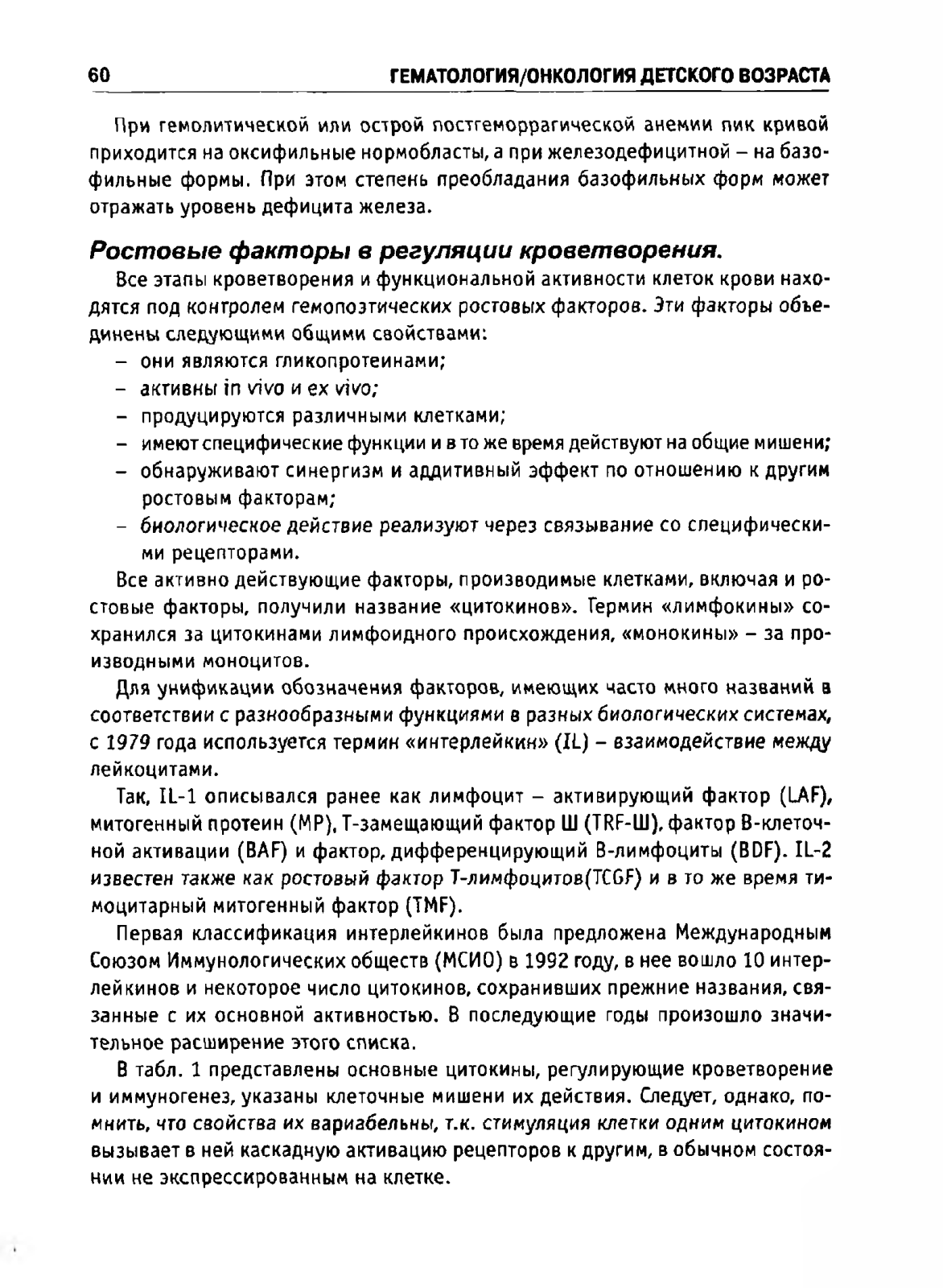 60 ГЕМАТОЛОГИЯ/ОНКОЛОГИЯ ДЕТСКОГО ВОЗРАСТА

При гемолитической или острой постгеморрагической анемии пик кривой приходится на оксифильные нормобласты, а при железодефицитной – на базофильные формы. При этом степень преобладания базофильных форм может отражать уровень дефицита железа.

Ростовые факторы в регуляции кроветворения.

Все этапы кроветворения и функциональной активности клеток крови находятся под контролем гемопоэтических ростовых факторов. Эти факторы объединены следующими общими свойствами:
– они являются гликопротеинами;
– активны in vivo и ex vivo;
– продуцируются различными клетками;
– имеют специфические функции и в то же время действуют на общие мишени;
– обнаруживают синергизм и аддитивный эффект по отношению к другим ростовым факторам;
– биологическое действие реализуют через связывание со специфическими рецепторами.

Все активно действующие факторы, производимые клетками, включая и ростовые факторы, получили название «цитокинов». Термин «лимфокины» сохранился за цитокинами лимфоидного происхождения, «монокины» – за производными моноцитов.

Для унификации обозначения факторов, имеющих часто много названий в соответствии с разнообразными функциями в разных биологических системах, с 1979 года используется термин «интерлейкин» (IL) – взаимодействие между лейкоцитами.

Так, IL-1 описывался ранее как лимфоцит – активирующий фактор (LAF), митогенный протеин (MP), Т-замещающий фактор Ш (TRF-Ш), фактор В-клеточной активации (BAF) и фактор, дифференцирующий В-лимфоциты (BDF). IL-2 известен также как ростовый фактор Т-лимфоцитов(TCGF) и в то же время тимоцитарный митогенный фактор (TMF).

Первая классификация интерлейкинов была предложена Международным Союзом Иммунологических обществ (МСИО) в 1992 году, в нее вошло 10 интерлейкинов и некоторое число цитокинов, сохранивших прежние названия, связанные с их основной активностью. В последующие годы произошло значительное расширение этого списка.

В табл. 1 представлены основные цитокины, регулирующие кроветворение и иммуногенез, указаны клеточные мишени их действия. Следует, однако, помнить, что свойства их вариабельны, т.к. стимуляция клетки одним цитокином вызывает в ней каскадную активацию рецепторов к другим, в обычном состоянии не экспрессированным на клетке.